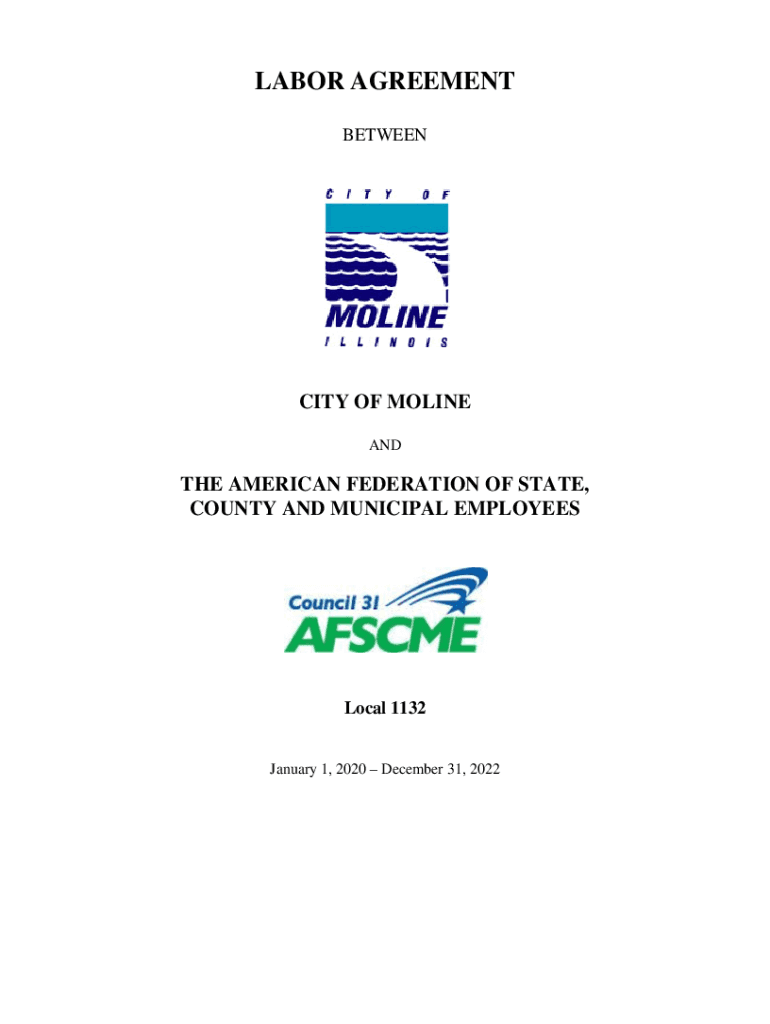 LABOR AGREEMENT

BETWEEN

CITY OF

MOLINE

ILLINOIS

CITY OF MOLINE

AND

THE AMERICAN FEDERATION OF STATE, COUNTY AND MUNICIPAL EMPLOYEES

Council 31

AFSCME

Local 1132

January 1, 2020 – December 31, 2022